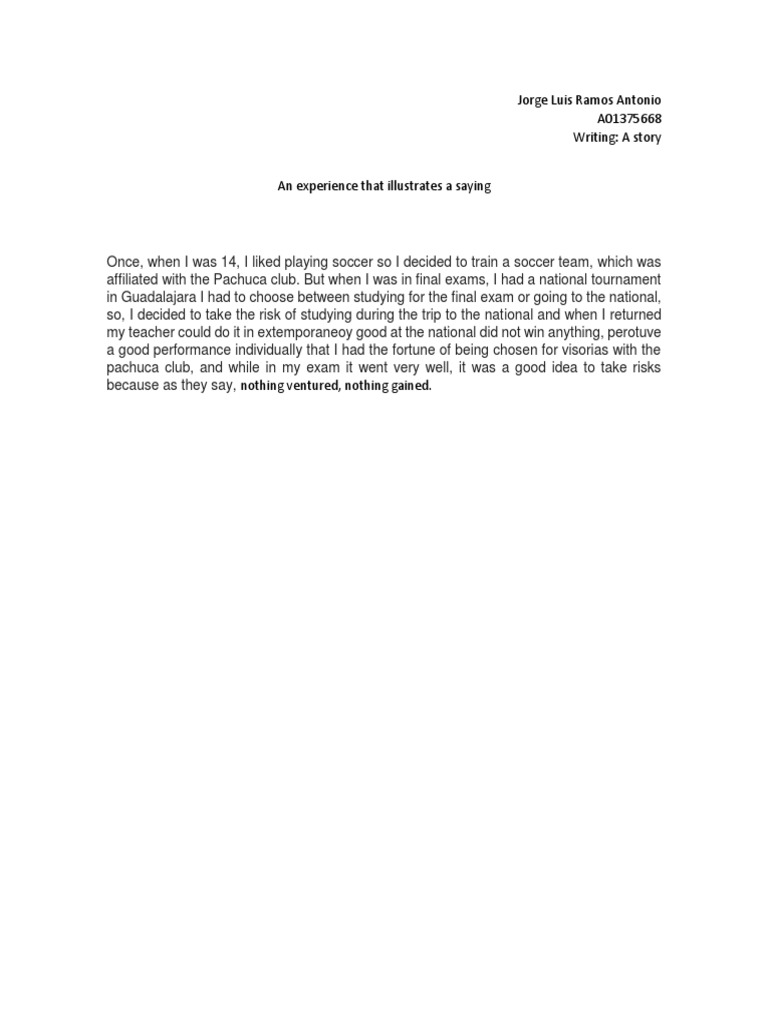 Jorge Luis Ramos Antonio
A01375668
Writing: A story

An experience that illustrates a saying

Once, when I was 14, I liked playing soccer so I decided to train a soccer team, which was affiliated with the Pachuca club. But when I was in final exams, I had a national tournament in Guadalajara I had to choose between studying for the final exam or going to the national, so, I decided to take the risk of studying during the trip to the national and when I returned my teacher could do it in extemporaneoy good at the national did not win anything, perotuve a good performance individually that I had the fortune of being chosen for visorias with the pachuca club, and while in my exam it went very well, it was a good idea to take risks because as they say, nothing ventured, nothing gained.